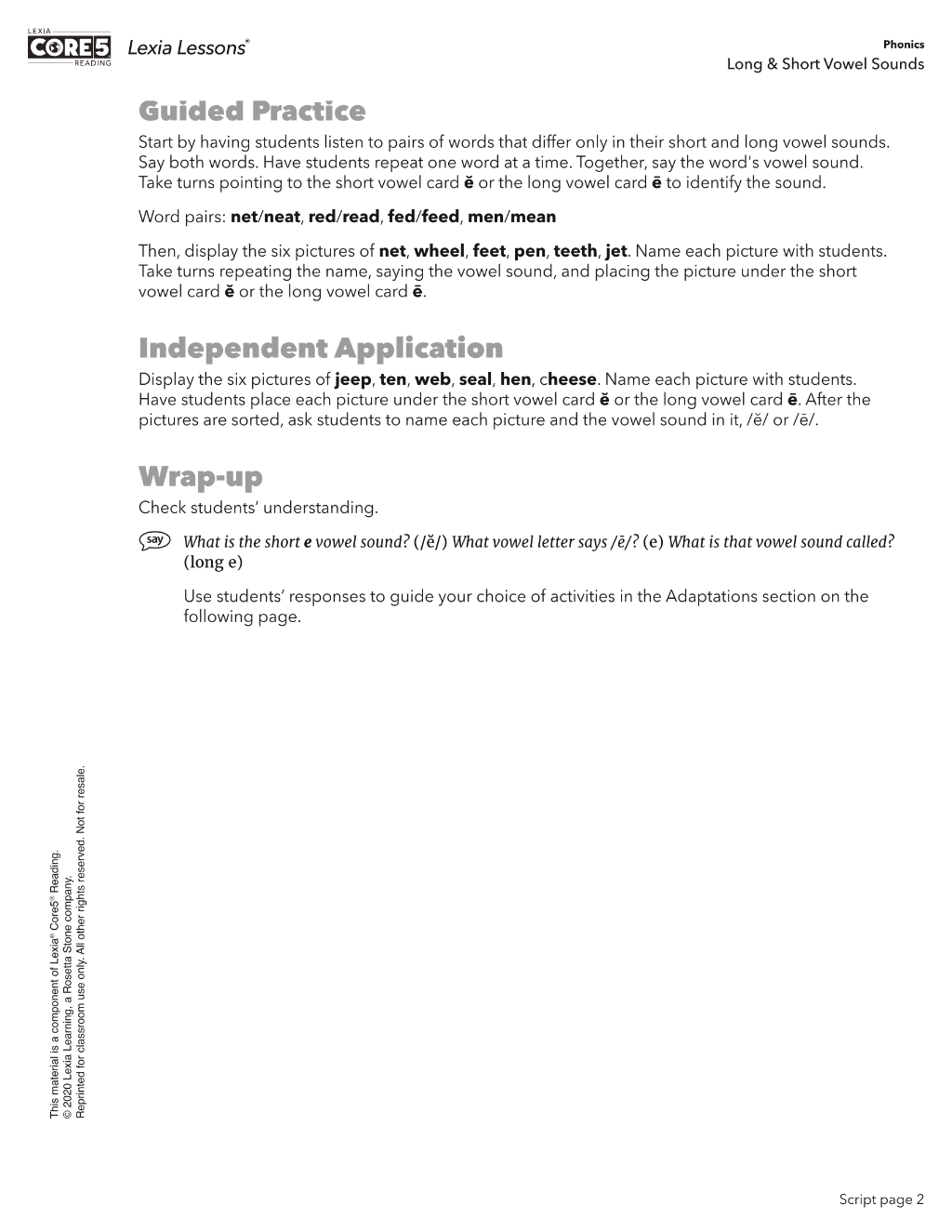 LEXIA CORE5 READING Lexia Lessons®

Phonics
Long & Short Vowel Sounds

Guided Practice

Start by having students listen to pairs of words that differ only in their short and long vowel sounds. Say both words. Have students repeat one word at a time. Together, say the word's vowel sound. Take turns pointing to the short vowel card ĕ or the long vowel card ē to identify the sound.

Word pairs: net/neat, red/read, fed/feed, men/mean

Then, display the six pictures of net, wheel, feet, pen, teeth, jet. Name each picture with students. Take turns repeating the name, saying the vowel sound, and placing the picture under the short vowel card ĕ or the long vowel card ē.

Independent Application

Display the six pictures of jeep, ten, web, seal, hen, cheese. Name each picture with students. Have students place each picture under the short vowel card ĕ or the long vowel card ē. After the pictures are sorted, ask students to name each picture and the vowel sound in it, /ĕ/ or /ē/.

Wrap-up

Check students' understanding.

say What is the short e vowel sound? (/ĕ/) What vowel letter says /ē/? (e) What is that vowel sound called? (long e)

Use students' responses to guide your choice of activities in the Adaptations section on the following page.

This material is a component of Lexia® Core5® Reading.
© 2020 Lexia Learning, a Rosetta Stone company.
Reprinted for classroom use only. All other rights reserved. Not for resale.

Script page 2